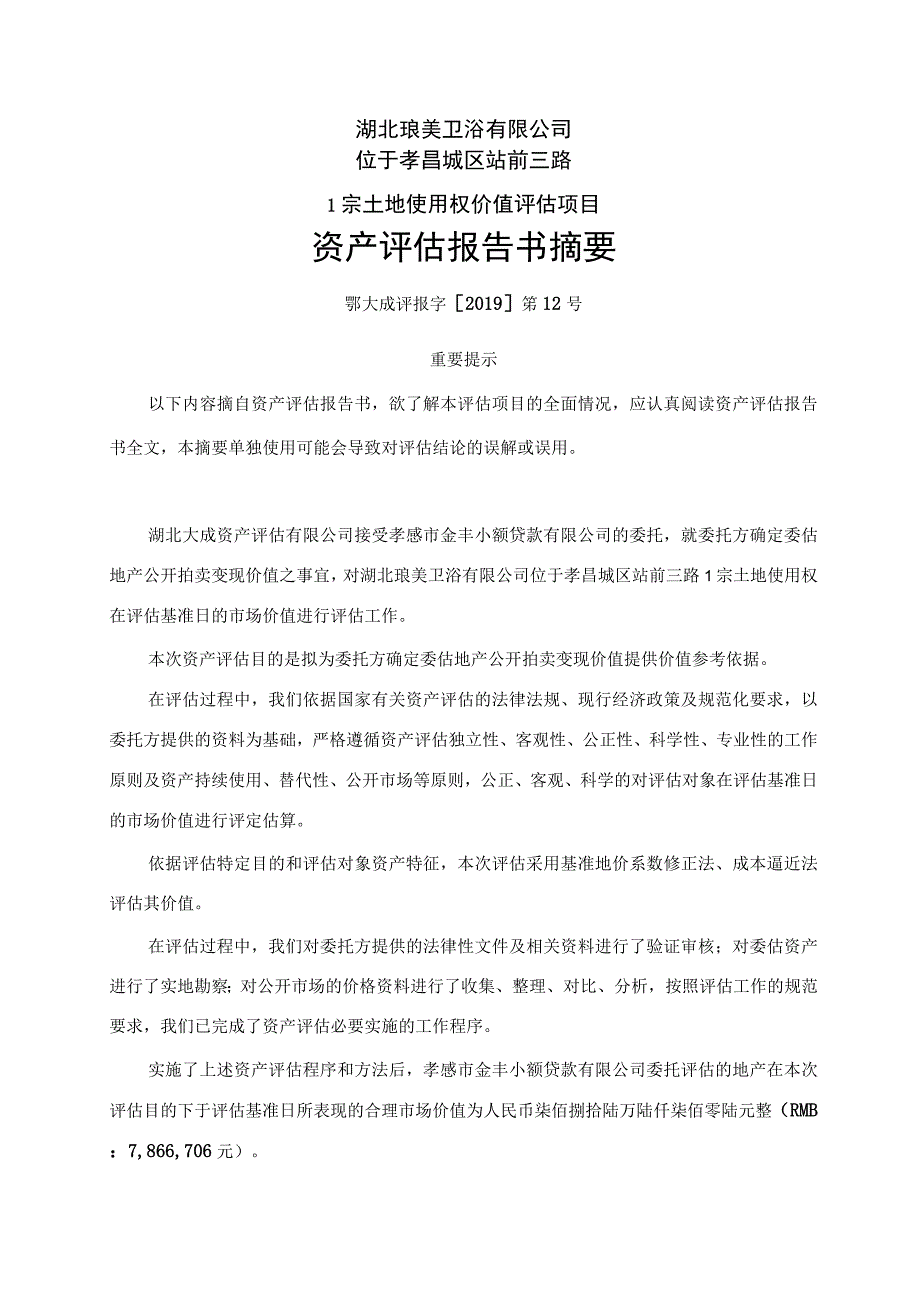 湖北琅美卫浴有限公司
位于孝昌城区站前三路
1宗土地使用权价值评估项目
资产评估报告书摘要

鄂大成评报字［2019］第12号

重要提示

以下内容摘自资产评估报告书，欲了解本评估项目的全面情况，应认真阅读资产评估报告书全文，本摘要单独使用可能会导致对评估结论的误解或误用。

湖北大成资产评估有限公司接受孝感市金丰小额贷款有限公司的委托，就委托方确定委估地产公开拍卖变现价值之事宜，对湖北琅美卫浴有限公司位于孝昌城区站前三路1宗土地使用权在评估基准日的市场价值进行评估工作。

本次资产评估目的是拟为委托方确定委估地产公开拍卖变现价值提供价值参考依据。

在评估过程中，我们依据国家有关资产评估的法律法规、现行经济政策及规范化要求，以委托方提供的资料为基础，严格遵循资产评估独立性、客观性、公正性、科学性、专业性的工作原则及资产持续使用、替代性、公开市场等原则，公正、客观、科学的对评估对象在评估基准日的市场价值进行评定估算。

依据评估特定目的和评估对象资产特征，本次评估采用基准地价系数修正法、成本逼近法评估其价值。

在评估过程中，我们对委托方提供的法律性文件及相关资料进行了验证审核；对委估资产进行了实地勘察；对公开市场的价格资料进行了收集、整理、对比、分析，按照评估工作的规范要求，我们已完成了资产评估必要实施的工作程序。

实施了上述资产评估程序和方法后，孝感市金丰小额贷款有限公司委托评估的地产在本次评估目的下于评估基准日所表现的合理市场价值为人民币柒佰捌拾陆万陆仟柒佰零陆元整（RMB：7,866,706元）。